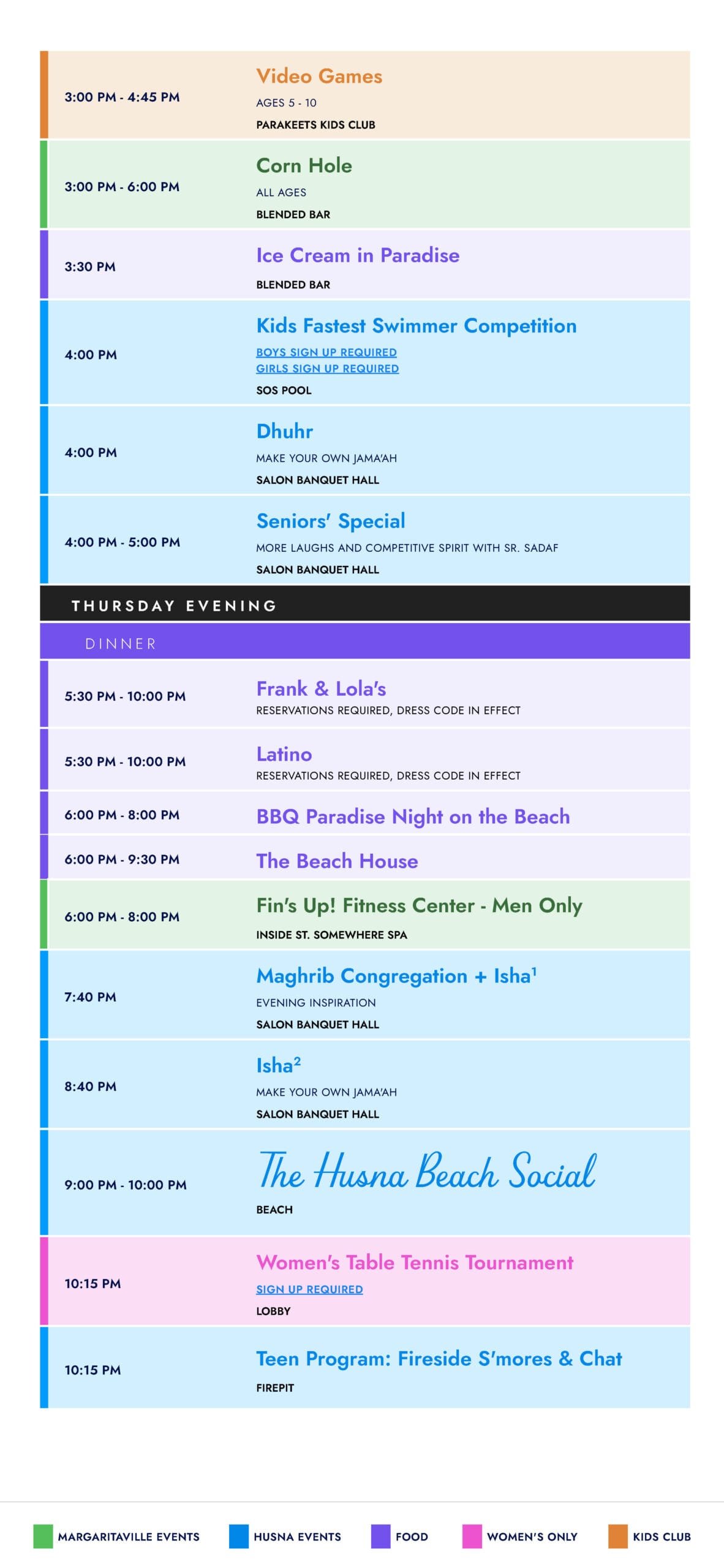 3:00 PM - 4:45 PM
Video Games
AGES 5 - 10
PARAKEETS KIDS CLUB

3:00 PM - 6:00 PM
Corn Hole
ALL AGES
BLENDED BAR

3:30 PM
Ice Cream in Paradise
BLENDED BAR

4:00 PM
Kids Fastest Swimmer Competition
BOYS SIGN UP REQUIRED
GIRLS SIGN UP REQUIRED
SOS POOL

4:00 PM
Dhuhr
MAKE YOUR OWN JAMA'AH
SALON BANQUET HALL

4:00 PM - 5:00 PM
Seniors' Special
MORE LAUGHS AND COMPETITIVE SPIRIT WITH SR. SADAF
SALON BANQUET HALL

THURSDAY EVENING

DINNER

5:30 PM - 10:00 PM
Frank & Lola's
RESERVATIONS REQUIRED, DRESS CODE IN EFFECT

5:30 PM - 10:00 PM
Latino
RESERVATIONS REQUIRED, DRESS CODE IN EFFECT

6:00 PM - 8:00 PM
BBQ Paradise Night on the Beach

6:00 PM - 9:30 PM
The Beach House

6:00 PM - 8:00 PM
Fin's Up! Fitness Center - Men Only
INSIDE ST. SOMEWHERE SPA

7:40 PM
Maghrib Congregation + Isha$^1$
EVENING INSPIRATION
SALON BANQUET HALL

8:40 PM
Isha$^2$
MAKE YOUR OWN JAMA'AH
SALON BANQUET HALL

9:00 PM - 10:00 PM
The Husna Beach Social
BEACH

10:15 PM
Women's Table Tennis Tournament
SIGN UP REQUIRED
LOBBY

10:15 PM
Teen Program: Fireside S'mores & Chat
FIREPIT

MARGARITAVILLE EVENTS
HUSNA EVENTS
FOOD
WOMEN'S ONLY
KIDS CLUB